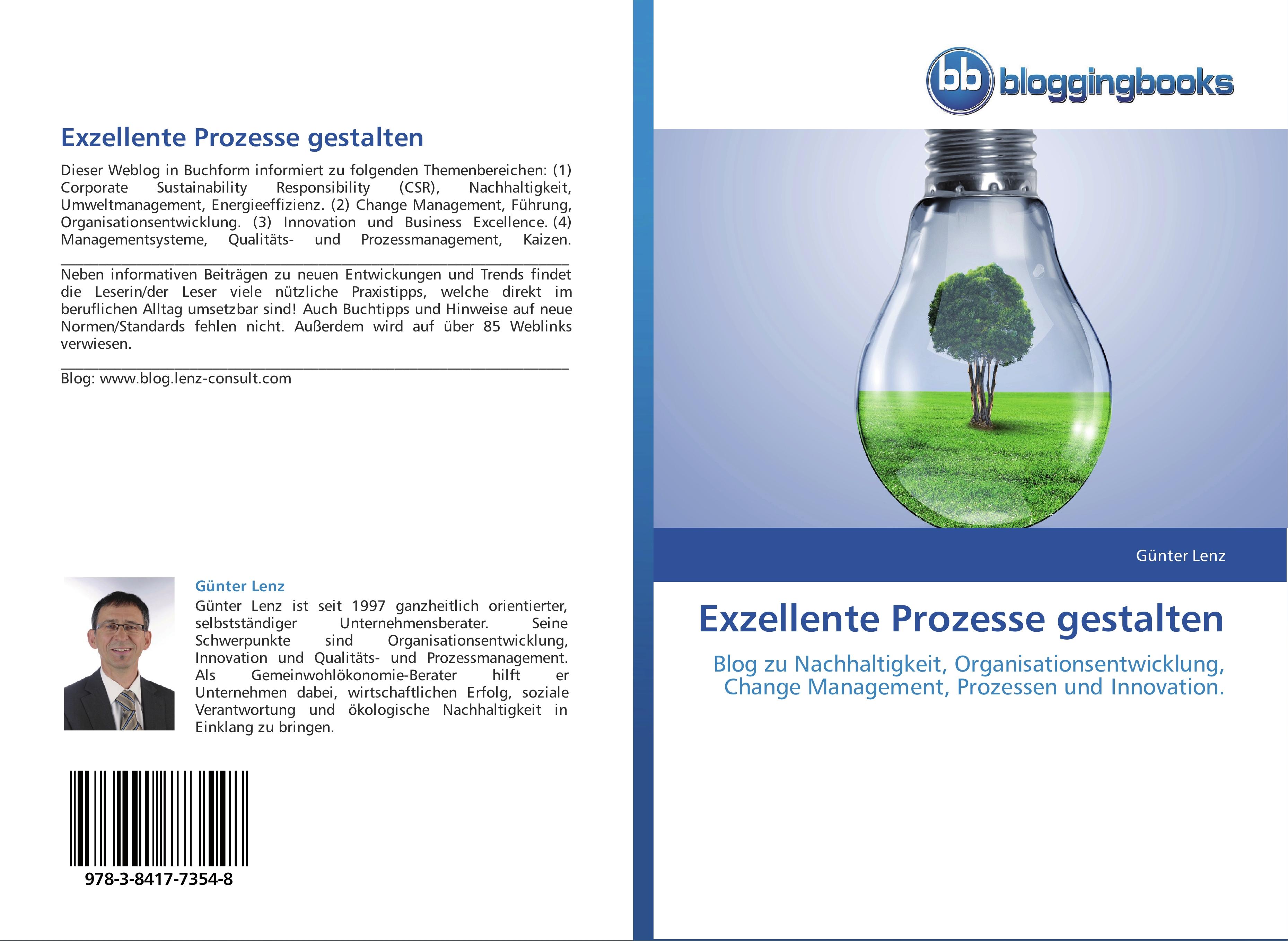 Exzellente Prozesse gestalten

Dieser Weblog in Buchform informiert zu folgenden Themenbereichen: (1) Corporate Sustainability Responsibility (CSR), Nachhaltigkeit, Umweltmanagement, Energieeffizienz. (2) Change Management, Führung, Organisationsentwicklung. (3) Innovation und Business Excellence. (4) Managementsysteme, Qualitäts- und Prozessmanagement, Kaizen.

Neben informativen Beiträgen zu neuen Entwickungen und Trends findet die Leserin/der Leser viele nützliche Praxistipps, welche direkt im beruflichen Alltag umsetzbar sind! Auch Buchtipps und Hinweise auf neue Normen/Standards fehlen nicht. Außerdem wird auf über 85 Weblinks verwiesen.

Blog: www.blog.lenz-consult.com

Günter Lenz
Günter Lenz ist seit 1997 ganzheitlich orientierter, selbstständiger Unternehmensberater. Seine Schwerpunkte sind Organisationsentwicklung, Innovation und Qualitäts- und Prozessmanagement. Als Gemeinwohlökonomie-Berater hilft er Unternehmen dabei, wirtschaftlichen Erfolg, soziale Verantwortung und ökologische Nachhaltigkeit in Einklang zu bringen.

978-3-8417-7354-8

bb bloggingbooks

Günter Lenz

Exzellente Prozesse gestalten

Blog zu Nachhaltigkeit, Organisationsentwicklung, Change Management, Prozessen und Innovation.